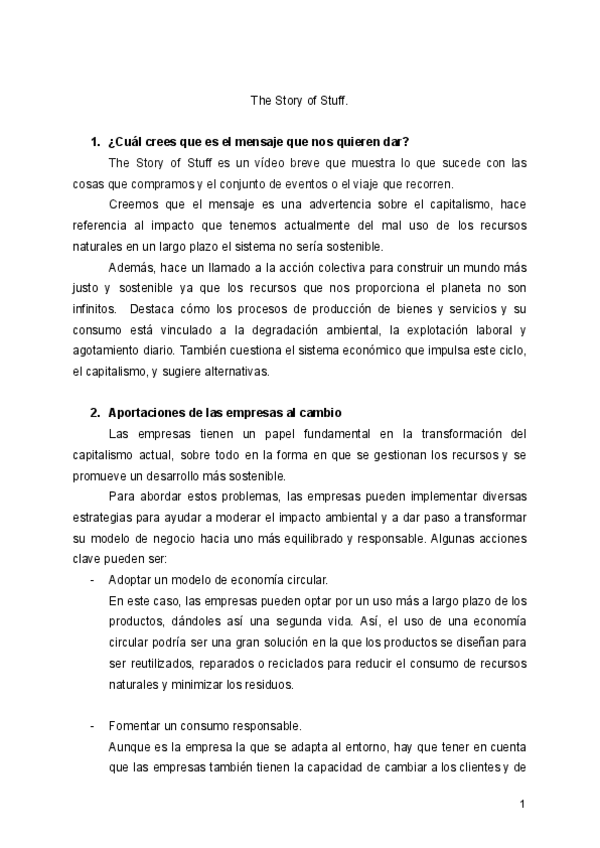 The Story of Stuff.

1. ¿Cuál crees que es el mensaje que nos quieren dar?

The Story of Stuff es un vídeo breve que muestra lo que sucede con las cosas que compramos y el conjunto de eventos o el viaje que recorren.

Creemos que el mensaje es una advertencia sobre el capitalismo, hace referencia al impacto que tenemos actualmente del mal uso de los recursos naturales en un largo plazo el sistema no sería sostenible.

Además, hace un llamado a la acción colectiva para construir un mundo más justo y sostenible ya que los recursos que nos proporciona el planeta no son infinitos. Destaca cómo los procesos de producción de bienes y servicios y su consumo está vinculado a la degradación ambiental, la explotación laboral y agotamiento diario. También cuestiona el sistema económico que impulsa este ciclo, el capitalismo, y sugiere alternativas.

2. Aportaciones de las empresas al cambio

Las empresas tienen un papel fundamental en la transformación del capitalismo actual, sobre todo en la forma en que se gestionan los recursos y se promueve un desarrollo más sostenible.

Para abordar estos problemas, las empresas pueden implementar diversas estrategias para ayudar a moderar el impacto ambiental y a dar paso a transformar su modelo de negocio hacia uno más equilibrado y responsable. Algunas acciones clave pueden ser:

- Adoptar un modelo de economía circular.
En este caso, las empresas pueden optar por un uso más a largo plazo de los productos, dándoles así una segunda vida. Así, el uso de una economía circular podría ser una gran solución en la que los productos se diseñan para ser reutilizados, reparados o reciclados para reducir el consumo de recursos naturales y minimizar los residuos.

- Fomentar un consumo responsable.
Aunque es la empresa la que se adapta al entorno, hay que tener en cuenta que las empresas también tienen la capacidad de cambiar a los clientes y de

1